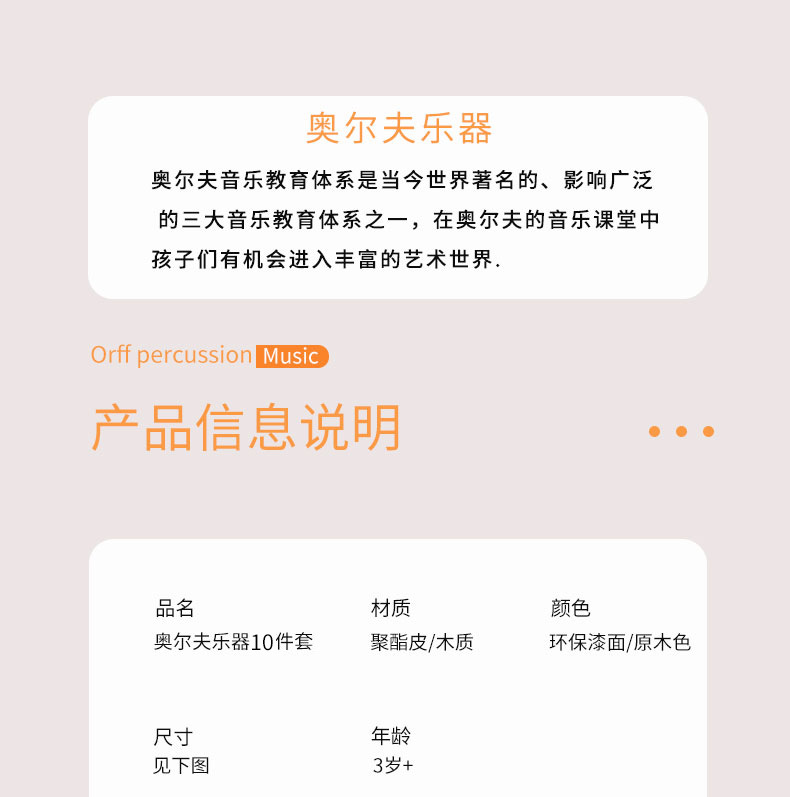 奥尔夫乐器

奥尔夫音乐教育体系是当今世界著名的、影响广泛的三大音乐教育体系之一，在奥尔夫的音乐课堂中孩子们有机会进入丰富的艺术世界.

Orff percussion Music

产品信息说明

品名
奥尔夫乐器10件套

材质
聚酯皮/木质

颜色
环保漆面/原木色

尺寸
见下图

年龄
3岁+